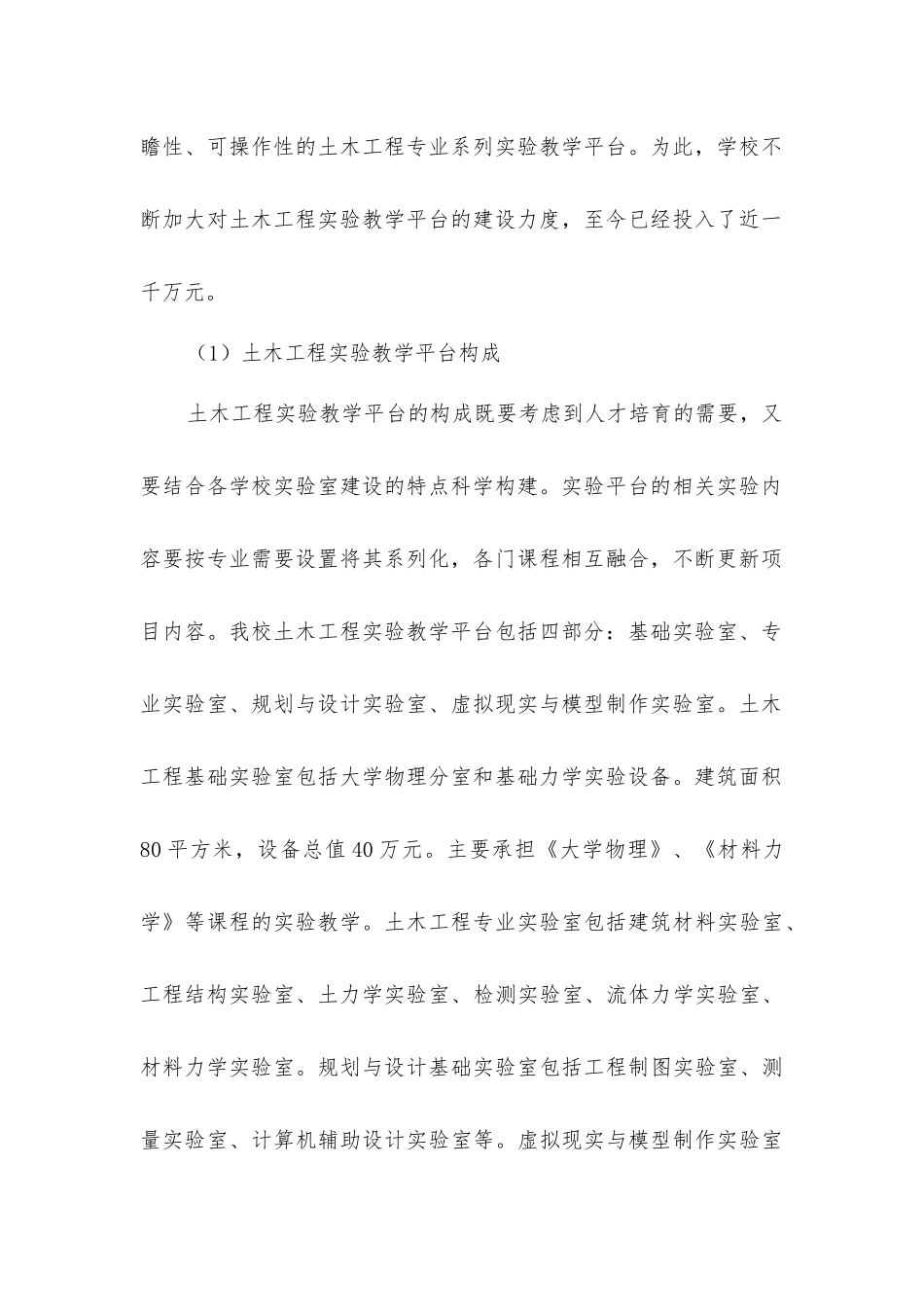 瞻性、可操作性的土木工程专业系列实验教学平台。为此，学校不断加大对土木工程实验教学平台的建设力度，至今已经投入了近一千万元。

（1）土木工程实验教学平台构成

土木工程实验教学平台的构成既要考虑到人才培育的需要，又要结合各学校实验室建设的特点科学构建。实验平台的相关实验内容要按专业需要设置将其系列化，各门课程相互融合，不断更新项目内容。我校土木工程实验教学平台包括四部分：基础实验室、专业实验室、规划与设计实验室、虚拟现实与模型制作实验室。土木工程基础实验室包括大学物理分室和基础力学实验设备。建筑面积80平方米，设备总值40万元。主要承担《大学物理》、《材料力学》等课程的实验教学。土木工程专业实验室包括建筑材料实验室、工程结构实验室、土力学实验室、检测实验室、流体力学实验室、材料力学实验室。规划与设计基础实验室包括工程制图实验室、测量实验室、计算机辅助设计实验室等。虚拟现实与模型制作实验室